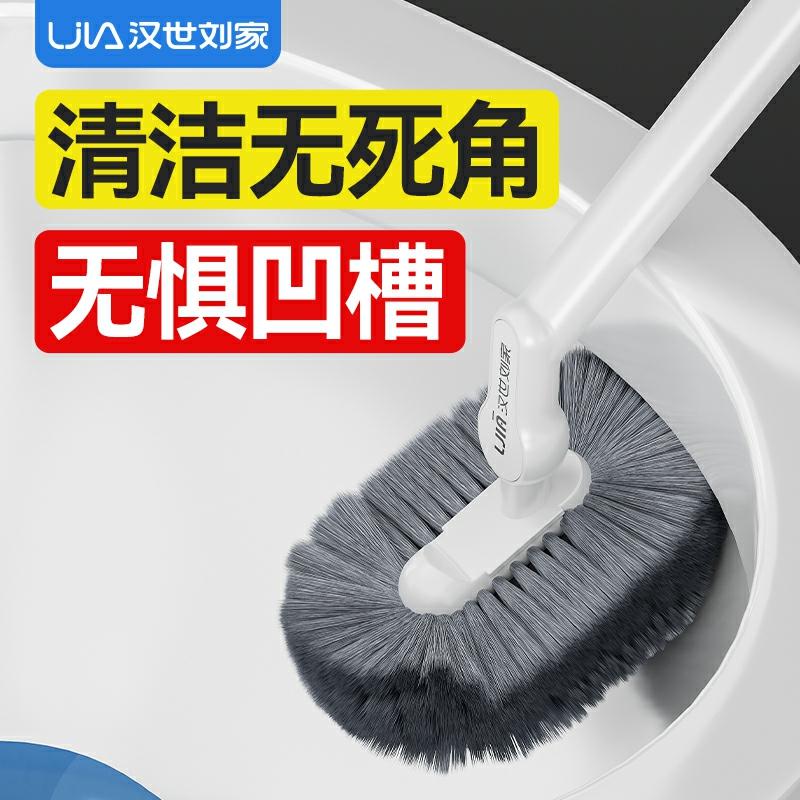 LJIA 汉世刘家

清洁无死角

无惧凹槽

LJIA 汉世刘家